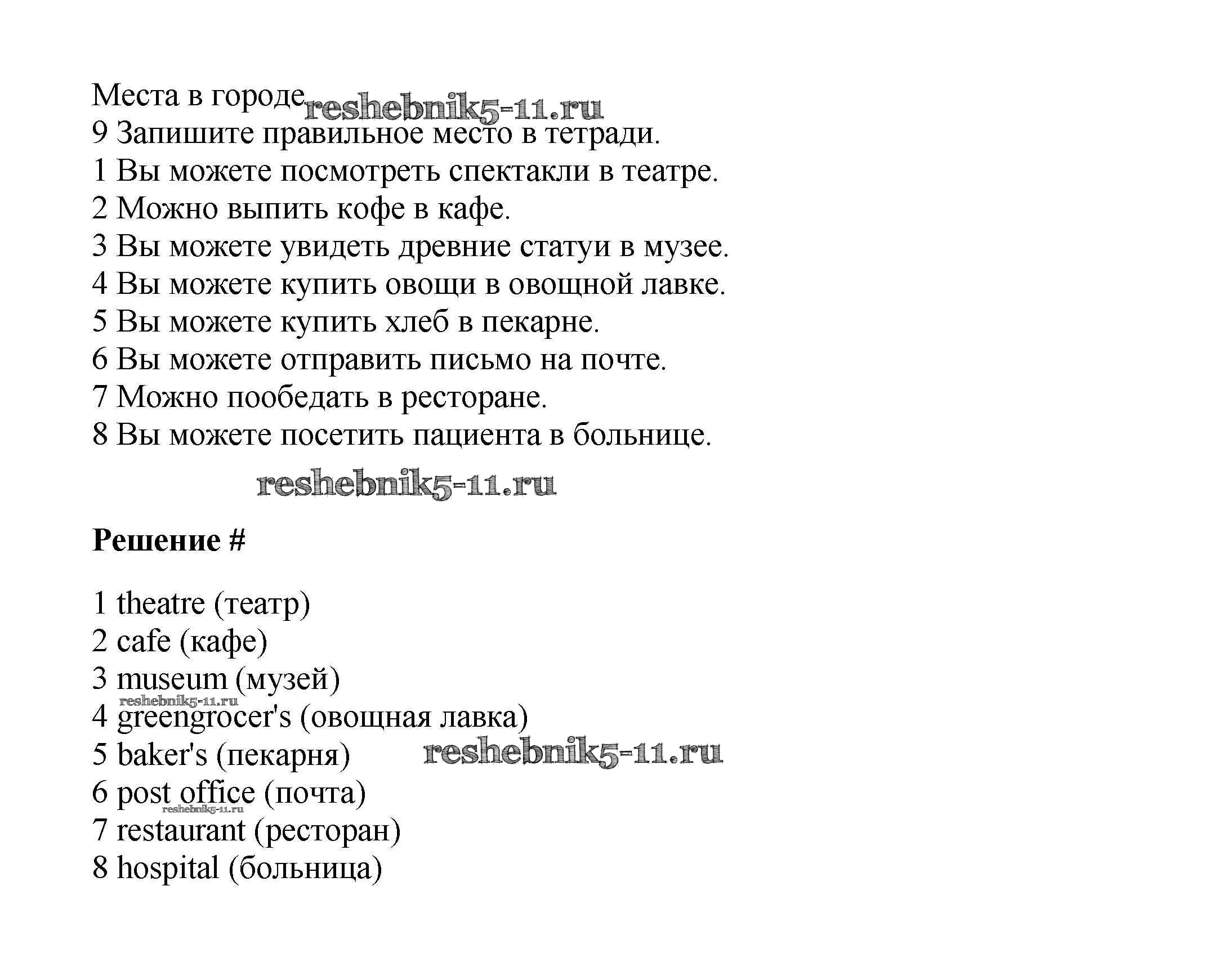 Места в городе reshebnik5-11.ru
9 Запишите правильное место в тетради.
1 Вы можете посмотреть спектакли в театре.
2 Можно выпить кофе в кафе.
3 Вы можете увидеть древние статуи в музее.
4 Вы можете купить овощи в овощной лавке.
5 Вы можете купить хлеб в пекарне.
6 Вы можете отправить письмо на почте.
7 Можно пообедать в ресторане.
8 Вы можете посетить пациента в больнице.

reshebnik5-11.ru

**Решение #**

1 theatre (театр)
2 cafe (кафе)
3 museum (музей)
reshebnik5-11.ru
4 greengrocer's (овощная лавка)
5 baker's (пекарня) reshebnik5-11.ru
6 post office (почта)
reshebnik5-11.ru
7 restaurant (ресторан)
8 hospital (больница)